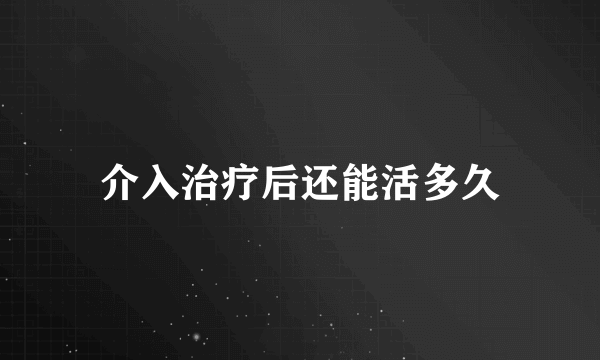 介入治疗后还能活多久